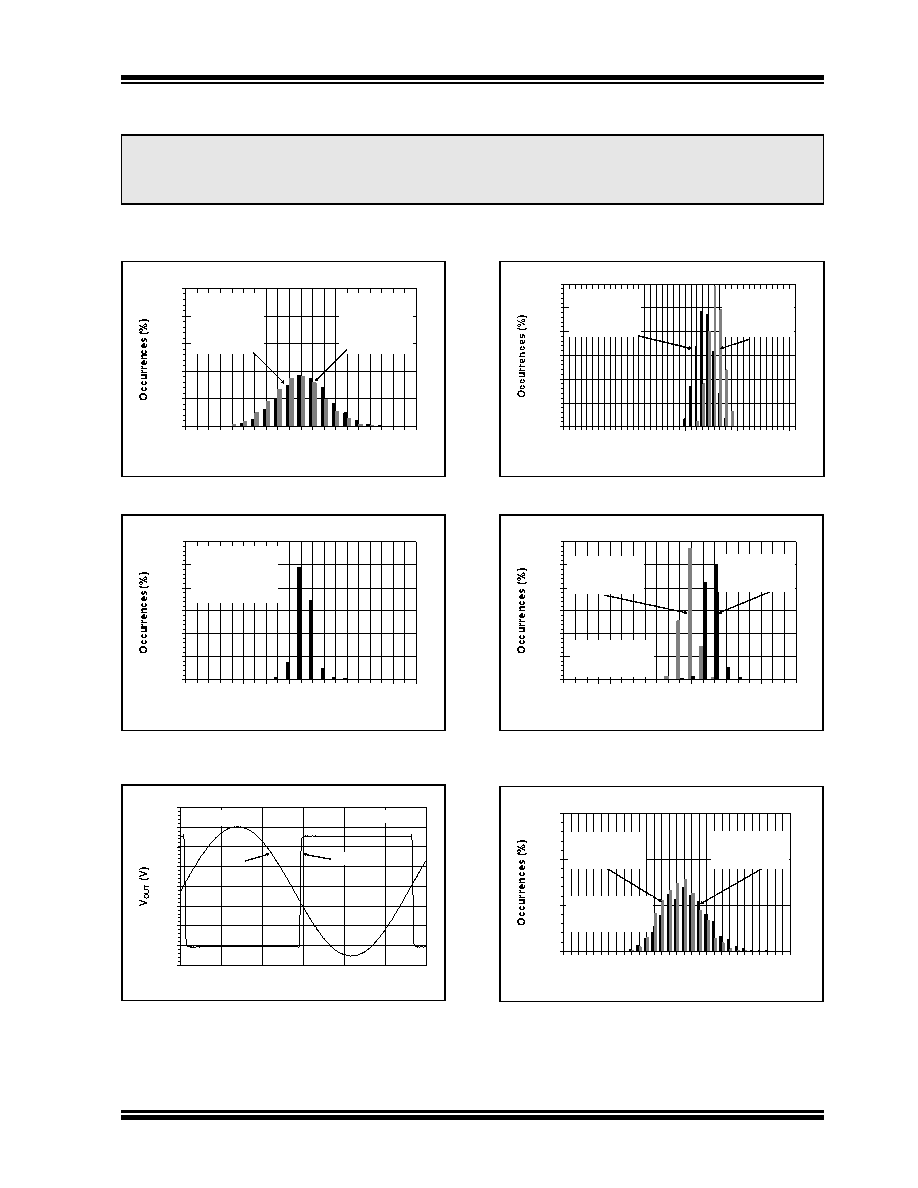 Occurrences (%)

Occurrences (%)

Occurrences (%)

Occurrences (%)

$V_{OUT}$ (V)

Occurrences (%)